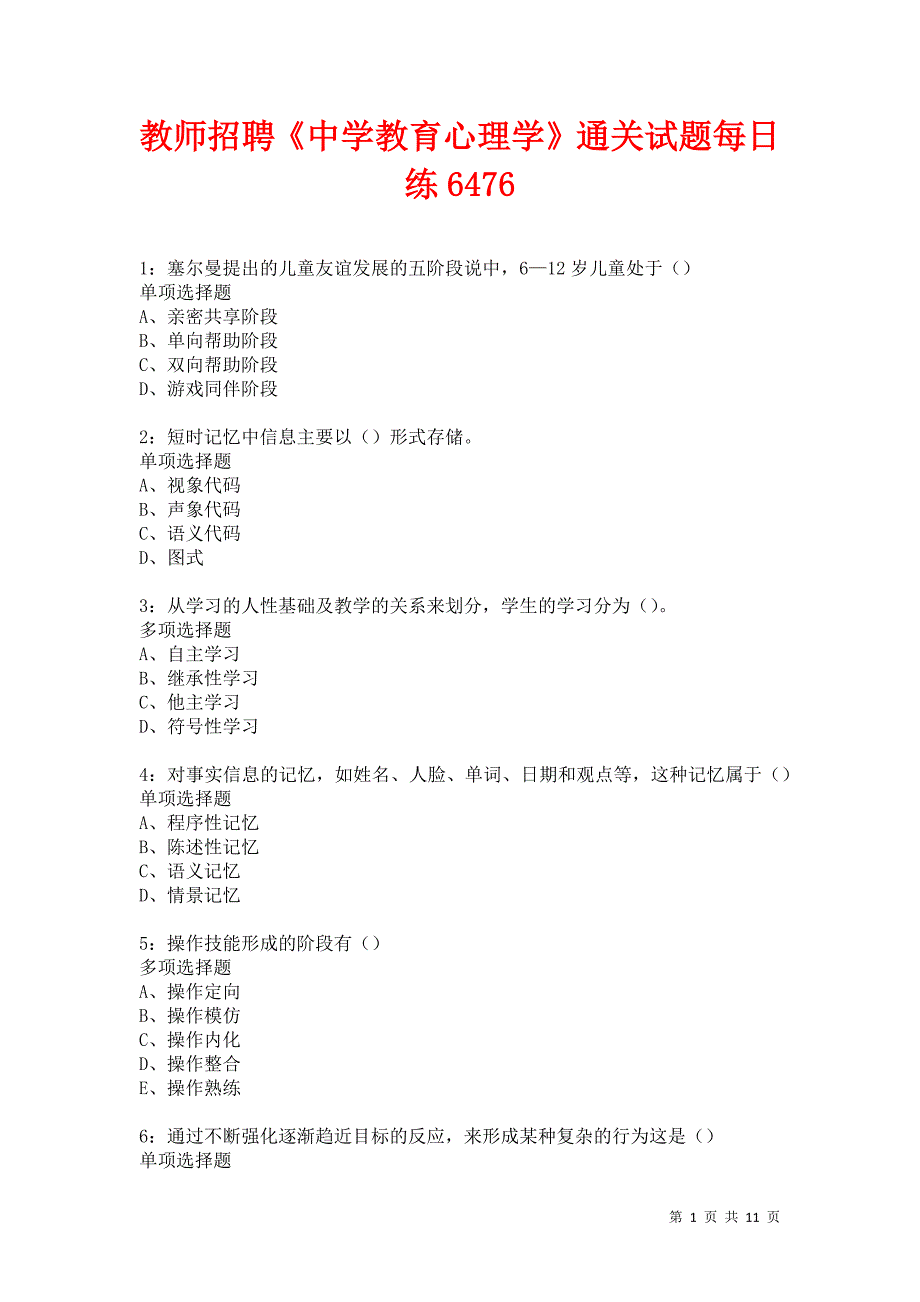 教师招聘《中学教育心理学》通关试题每日练 6476

1：塞尔曼提出的儿童友谊发展的五阶段说中，6—12 岁儿童处于（）
单项选择题
A、亲密共享阶段
B、单向帮助阶段
C、双向帮助阶段
D、游戏同伴阶段

2：短时记忆中信息主要以（）形式存储。
单项选择题
A、视象代码
B、声象代码
C、语义代码
D、图式

3：从学习的人性基础及教学的关系来划分，学生的学习分为（）。
多项选择题
A、自主学习
B、继承性学习
C、他主学习
D、符号性学习

4：对事实信息的记忆，如姓名、人脸、单词、日期和观点等，这种记忆属于（）
单项选择题
A、程序性记忆
B、陈述性记忆
C、语义记忆
D、情景记忆

5：操作技能形成的阶段有（）
多项选择题
A、操作定向
B、操作模仿
C、操作内化
D、操作整合
E、操作熟练

6：通过不断强化逐渐趋近目标的反应，来形成某种复杂的行为这是（）
单项选择题

第 1 页 共 11 页